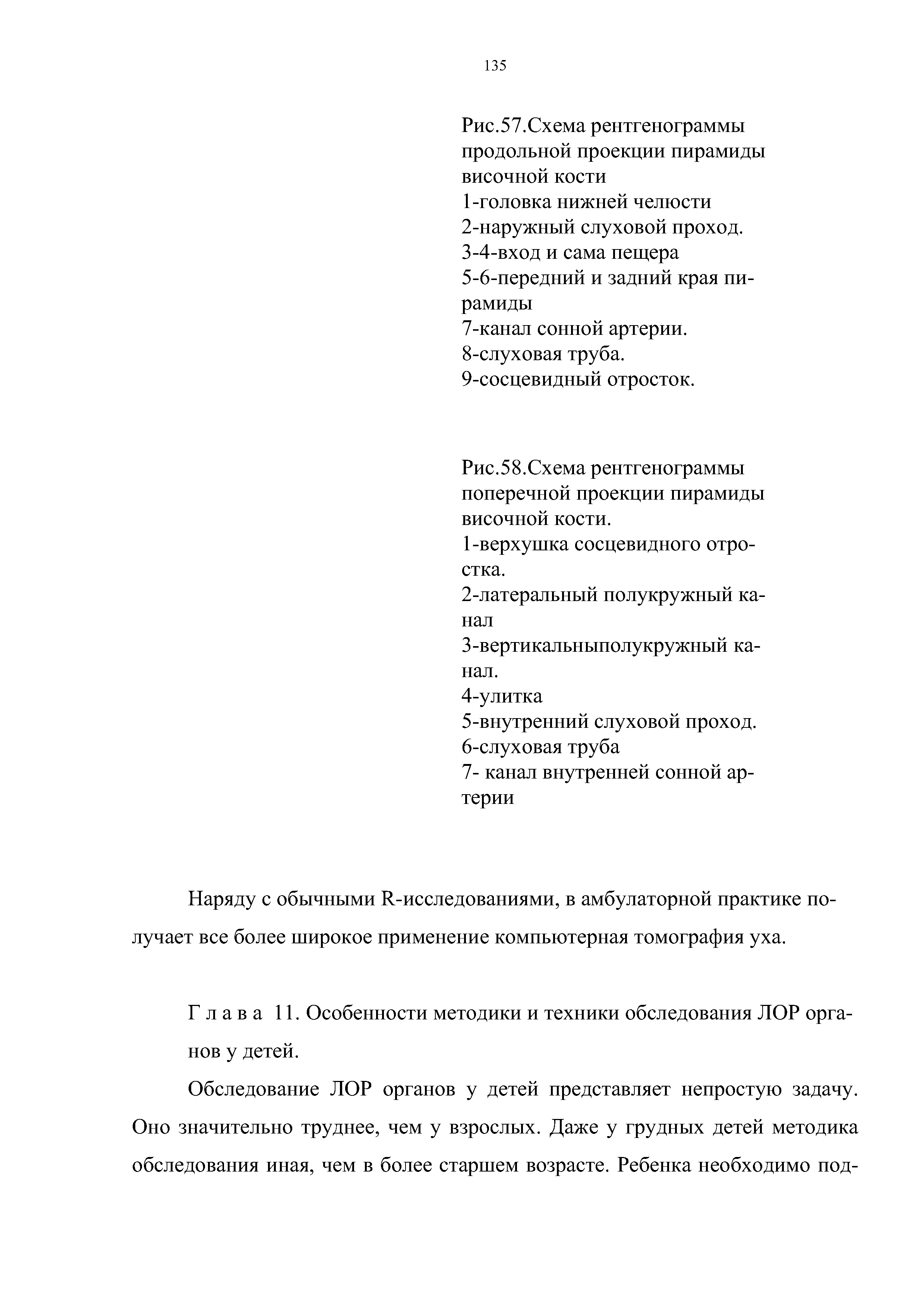 135

Рис.57.Схема рентгенограммы продольной проекции пирамиды височной кости
1-головка нижней челюсти
2-наружный слуховой проход.
3-4-вход и сама пещера
5-6-передний и задний края пирамиды
7-канал сонной артерии.
8-слуховая труба.
9-сосцевидный отросток.

Рис.58.Схема рентгенограммы поперечной проекции пирамиды височной кости.
1-верхушка сосцевидного отростка.
2-латеральный полукружный канал
3-вертикальныполукружный канал.
4-улитка
5-внутренний слуховой проход.
6-слуховая труба
7- канал внутренней сонной артерии

Наряду с обычными R-исследованиями, в амбулаторной практике получает все более широкое применение компьютерная томография уха.

Г л а в а 11. Особенности методики и техники обследования ЛОР органов у детей.

Обследование ЛОР органов у детей представляет непростую задачу. Оно значительно труднее, чем у взрослых. Даже у грудных детей методика обследования иная, чем в более старшем возрасте. Ребенка необходимо под-